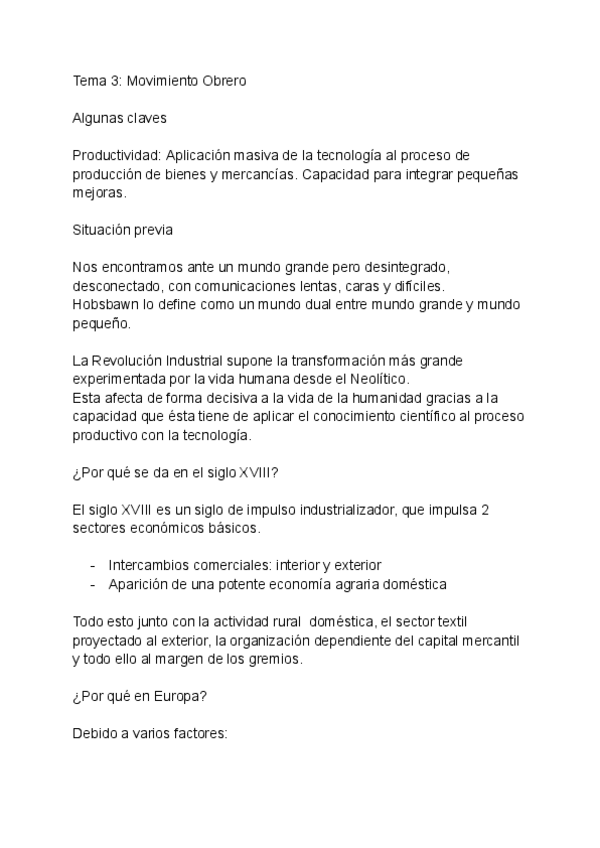 Tema 3: Movimiento Obrero

Algunas claves

Productividad: Aplicación masiva de la tecnología al proceso de producción de bienes y mercancías. Capacidad para integrar pequeñas mejoras.

Situación previa

Nos encontramos ante un mundo grande pero desintegrado, desconectado, con comunicaciones lentas, caras y difíciles.
Hobsbawn lo define como un mundo dual entre mundo grande y mundo pequeño.

La Revolución Industrial supone la transformación más grande experimentada por la vida humana desde el Neolítico.
Esta afecta de forma decisiva a la vida de la humanidad gracias a la capacidad que ésta tiene de aplicar el conocimiento científico al proceso productivo con la tecnología.

¿Por qué se da en el siglo XVIII?

El siglo XVIII es un siglo de impulso industrializador, que impulsa 2 sectores económicos básicos.

- Intercambios comerciales: interior y exterior
- Aparición de una potente economía agraria doméstica

Todo esto junto con la actividad rural doméstica, el sector textil proyectado al exterior, la organización dependiente del capital mercantil y todo ello al margen de los gremios.

¿Por qué en Europa?

Debido a varios factores: